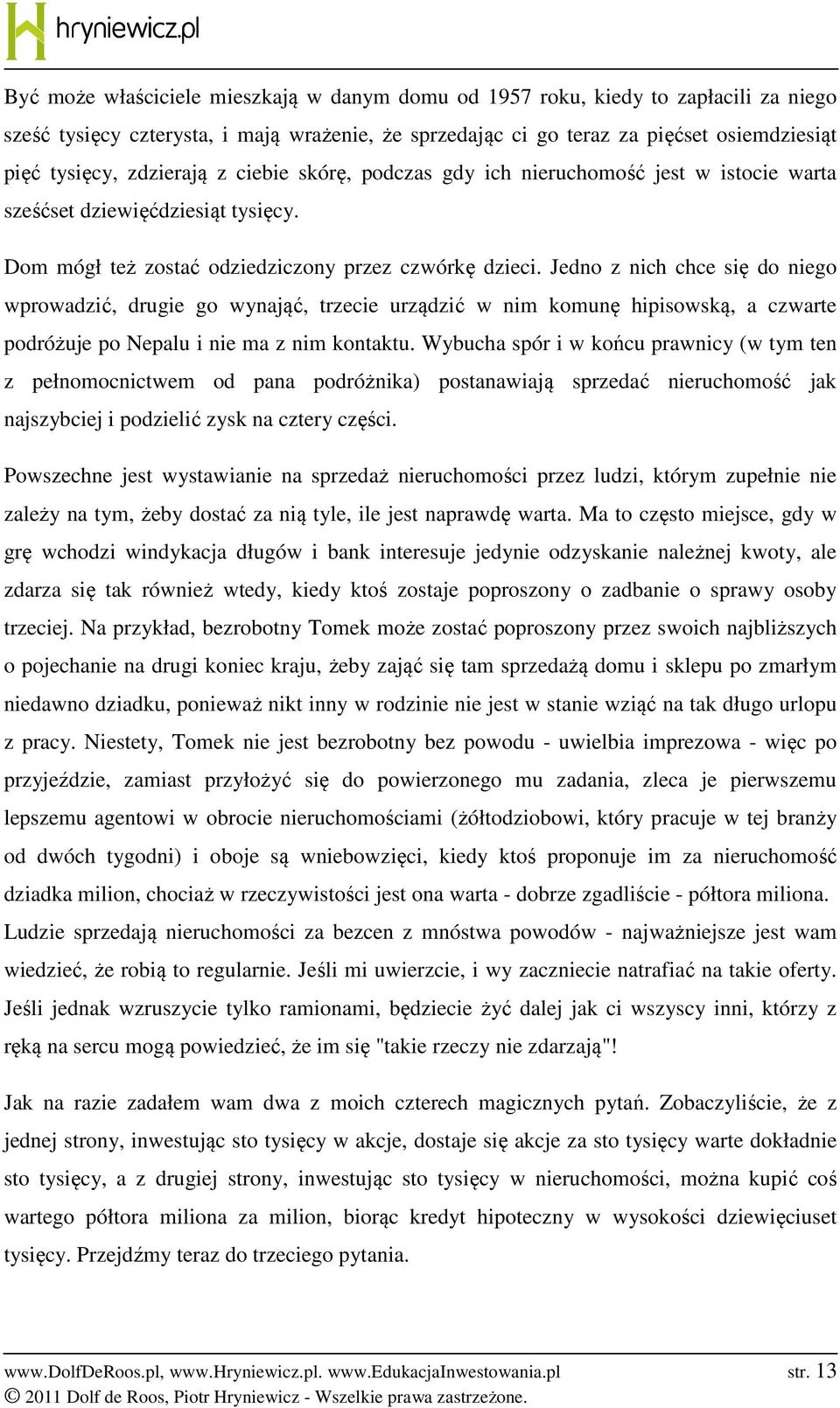 hryniewicz.pl

Być może właściciele mieszkają w danym domu od 1957 roku, kiedy to zapłacili za niego sześć tysięcy czterysta, i mają wrażenie, że sprzedając ci go teraz za pięćset osiemdziesiąt pięć tysięcy, zdzierają z ciebie skórę, podczas gdy ich nieruchomość jest w istocie warta sześćset dziewięćdziesiąt tysięcy.

Dom mógł też zostać odziedziczony przez czwórkę dzieci. Jedno z nich chce się do niego wprowadzić, drugie go wynająć, trzecie urządzić w nim komunę hipisowską, a czwarte podróżuje po Nepalu i nie ma z nim kontaktu. Wybucha spór i w końcu prawnicy (w tym ten z pełnomocnictwem od pana podróżnika) postanawiają sprzedać nieruchomość jak najszybciej i podzielić zysk na cztery części.

Powszechne jest wystawianie na sprzedaż nieruchomości przez ludzi, którym zupełnie nie zależy na tym, żeby dostać za nią tyle, ile jest naprawdę warta. Ma to często miejsce, gdy w grę wchodzi windykacja długów i bank interesuje jedynie odzyskanie należnej kwoty, ale zdarza się tak również wtedy, kiedy ktoś zostaje poproszony o zadbanie o sprawy osoby trzeciej. Na przykład, bezrobotny Tomek może zostać poproszony przez swoich najbliższych o pojechanie na drugi koniec kraju, żeby zająć się tam sprzedażą domu i sklepu po zmarłym niedawno dziadku, ponieważ nikt inny w rodzinie nie jest w stanie wziąć na tak długo urlopu z pracy. Niestety, Tomek nie jest bezrobotny bez powodu - uwielbia imprezowa - więc po przyjeździe, zamiast przyłożyć się do powierzonego mu zadania, zleca je pierwszemu lepszemu agentowi w obrocie nieruchomościami (żółtodziobowi, który pracuje w tej branży od dwóch tygodni) i oboje są wniebowzięci, kiedy ktoś proponuje im za nieruchomość dziadka milion, chociaż w rzeczywistości jest ona warta - dobrze zgadliście - półtora miliona. Ludzie sprzedają nieruchomości za bezcen z mnóstwa powodów - najważniejsze jest wam wiedzieć, że robią to regularnie. Jeśli mi uwierzcie, i wy zaczniecie natrafiać na takie oferty. Jeśli jednak wzruszycie tylko ramionami, będziecie żyć dalej jak ci wszyscy inni, którzy z ręką na sercu mogą powiedzieć, że im się "takie rzeczy nie zdarzają"!

Jak na razie zadałem wam dwa z moich czterech magicznych pytań. Zobaczyliście, że z jednej strony, inwestując sto tysięcy w akcje, dostaje się akcje za sto tysięcy warte dokładnie sto tysięcy, a z drugiej strony, inwestując sto tysięcy w nieruchomości, można kupić coś wartego półtora miliona za milion, biorąc kredyt hipoteczny w wysokości dziewięciuset tysięcy. Przejdźmy teraz do trzeciego pytania.

www.DolfDeRoos.pl, www.Hryniewicz.pl. www.EdukacjaInwestowania.pl str. 13
© 2011 Dolf de Roos, Piotr Hryniewicz - Wszelkie prawa zastrzeżone.